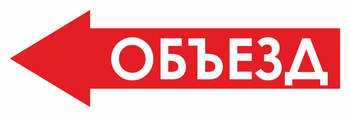 ОБЪЕЗД